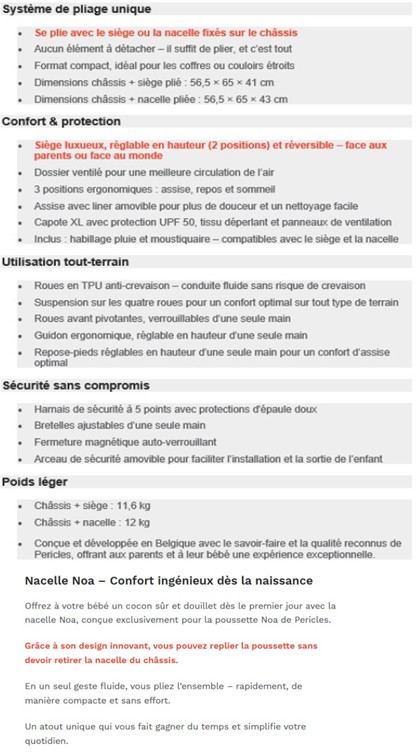 Système de pliage unique

- Se plie avec le siège ou la nacelle fixés sur le châssis
- Aucun élément à détacher – il suffit de plier, et c'est tout
- Format compact, idéal pour les coffres ou couloirs étroits
- Dimensions châssis + siège plié : 56,5 × 65 × 41 cm
- Dimensions châssis + nacelle pliée : 56,5 × 65 × 43 cm

Confort & protection

- Siège luxueux, réglable en hauteur (2 positions) et réversible – face aux parents ou face au monde
- Dossier ventilé pour une meilleure circulation de l'air
- 3 positions ergonomiques : assise, repos et sommeil
- Assise avec liner amovible pour plus de douceur et un nettoyage facile
- Capote XL avec protection UPF 50, tissu déperlant et panneaux de ventilation
- Inclus : habillage pluie et moustiquaire – compatibles avec le siège et la nacelle

Utilisation tout-terrain

- Roues en TPU anti-crevaison – conduite fluide sans risque de crevaison
- Suspension sur les quatre roues pour un confort optimal sur tout type de terrain
- Roues avant pivotantes, verrouillables d'une seule main
- Guidon ergonomique, réglable en hauteur d'une seule main
- Repose-pieds réglables en hauteur d'une seule main pour un confort d'assise optimal

Sécurité sans compromis

- Harnais de sécurité à 5 points avec protections d'épaule doux
- Bretelles ajustables d'une seule main
- Fermeture magnétique auto-verrouillant
- Arceau de sécurité amovible pour faciliter l'installation et la sortie de l'enfant

Poids léger

- Châssis + siège : 11,6 kg
- Châssis + nacelle : 12 kg
- Conçue et développée en Belgique avec le savoir-faire et la qualité reconnus de Pericles, offrant aux parents et à leur bébé une expérience exceptionnelle.

Nacelle Noa – Confort ingénieux dès la naissance

Offrez à votre bébé un cocon sûr et douillet dès le premier jour avec la nacelle Noa, conçue exclusivement pour la poussette Noa de Pericles.

Grâce à son design innovant, vous pouvez replier la poussette sans devoir retirer la nacelle du châssis.

En un seul geste fluide, vous pliez l'ensemble – rapidement, de manière compacte et sans effort.

Un atout unique qui vous fait gagner du temps et simplifie votre quotidien.